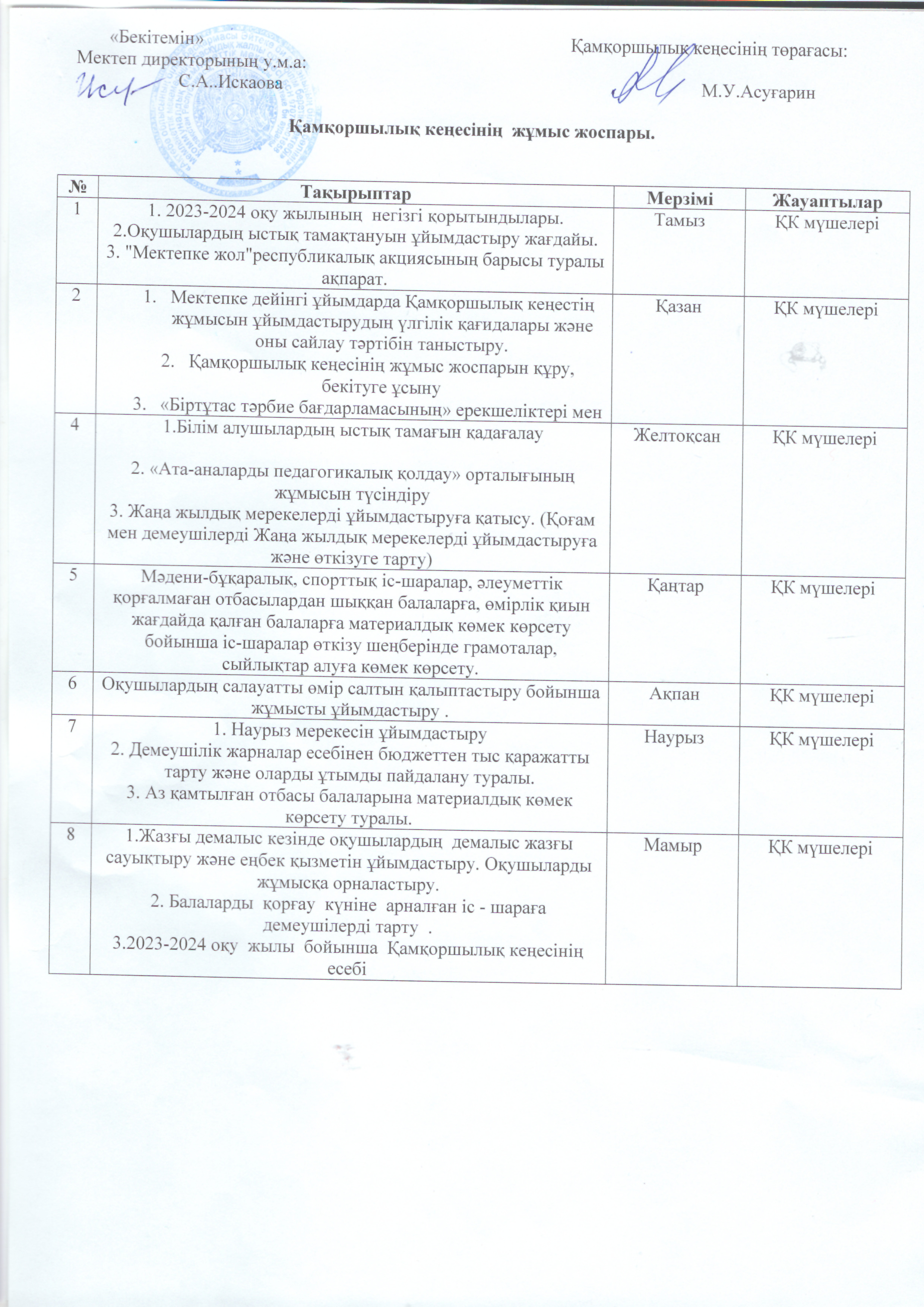 «Бекітемін»
Мектеп директорының у.м.а:
С.А..Искаова

Қамқоршылық кеңесінің төрағасы:
М.У.Асуғарин

Қамқоршылық кеңесінің жұмыс жоспары.

| № | Тақырыптар | Мерзімі | Жауаптылар |
|---|---|---|---|
| 1 | 1. 2023-2024 оқу жылының негізгі қорытындылары. 2.Оқушылардың ыстық тамақтануын ұйымдастыру жағдайы. 3. "Мектепке жол"республикалық акциясының барысы туралы ақпарат. | Тамыз | ҚК мүшелері |
| 2 | 1. Мектепке дейінгі ұйымдарда Қамқоршылық кеңестің жұмысын ұйымдастырудың үлгілік қағидалары және оны сайлау тәртібін таныстыру. 2. Қамқоршылық кеңесінің жұмыс жоспарын құру, бекітуге ұсыну 3. «Біртұтас тәрбие бағдарламасының» ерекшеліктері мен | Қазан | ҚК мүшелері |
| 4 | 1.Білім алушылардың ыстық тамағын қадағалау 2. «Ата-аналарды педагогикалық қолдау» орталығының жұмысын түсіндіру 3. Жаңа жылдық мерекелерді ұйымдастыруға қатысу. (Қоғам мен демеушілерді Жаңа жылдық мерекелерді ұйымдастыруға және өткізуге тарту) | Желтоқсан | ҚК мүшелері |
| 5 | Мәдени-бұқаралық, спорттық іс-шаралар, әлеуметтік қорғалмаған отбасылардан шыққан балаларға, өмірлік қиын жағдайда қалған балаларға материалдық көмек көрсету бойынша іс-шаралар өткізу шеңберінде грамоталар, сыйлықтар алуға көмек көрсету. | Қаңтар | ҚК мүшелері |
| 6 | Оқушылардың салауатты өмір салтын қалыптастыру бойынша жұмысты ұйымдастыру . | Ақпан | ҚК мүшелері |
| 7 | 1. Наурыз мерекесін ұйымдастыру 2. Демеушілік жарналар есебінен бюджеттен тыс қаражатты тарту және оларды ұтымды пайдалану туралы. 3. Аз қамтылған отбасы балаларына материалдық көмек көрсету туралы. | Наурыз | ҚК мүшелері |
| 8 | 1.Жазғы демалыс кезінде оқушылардың демалыс жазғы сауықтыру және еңбек қызметін ұйымдастыру. Оқушыларды жұмысқа орналастыру. 2. Балаларды қорғау күніне арналған іс - шараға демеушілерді тарту . 3.2023-2024 оқу жылы бойынша Қамқоршылық кеңесінің есебі | Мамыр | ҚК мүшелері |